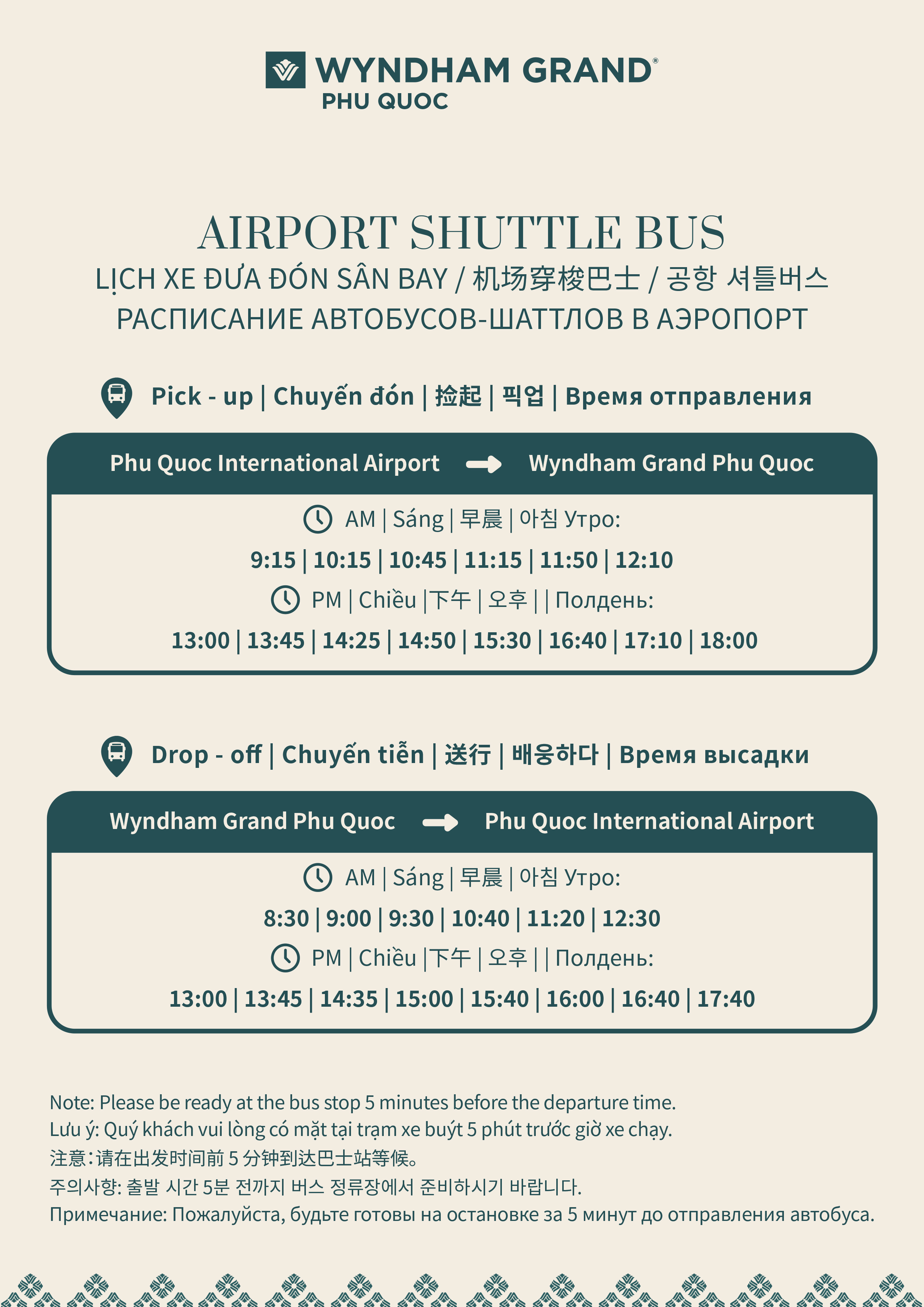 WYNDHAM GRAND®
PHU QUOC

AIRPORT SHUTTLE BUS
LỊCH XE ĐƯA ĐÓN SÂN BAY / 机场穿梭巴士 / 공항 셔틀버스
РАСПИСАНИЕ АВТОБУСОВ-ШАТТЛОВ В АЭРОПОРТ

Pick - up | Chuyến đón | 捡起 | 픽업 | Время отправления

Phu Quoc International Airport → Wyndham Grand Phu Quoc

AM | Sáng | 早晨 | 아침 Утро:
9:15 | 10:15 | 10:45 | 11:15 | 11:50 | 12:10
PM | Chiều |下午 | 오후 | | Полдень:
13:00 | 13:45 | 14:25 | 14:50 | 15:30 | 16:40 | 17:10 | 18:00

Drop - off | Chuyến tiễn | 送行 | 배웅하다 | Время высадки

Wyndham Grand Phu Quoc → Phu Quoc International Airport

AM | Sáng | 早晨 | 아침 Утро:
8:30 | 9:00 | 9:30 | 10:40 | 11:20 | 12:30
PM | Chiều |下午 | 오후 | | Полдень:
13:00 | 13:45 | 14:35 | 15:00 | 15:40 | 16:00 | 16:40 | 17:40

Note: Please be ready at the bus stop 5 minutes before the departure time.
Lưu ý: Quý khách vui lòng có mặt tại trạm xe buýt 5 phút trước giờ xe chạy.
注意：请在出发时间前 5 分钟到达巴士站等候。
주의사항: 출발 시간 5분 전까지 버스 정류장에서 준비하시기 바랍니다.
Примечание: Пожалуйста, будьте готовы на остановке за 5 минут до отправления автобуса.